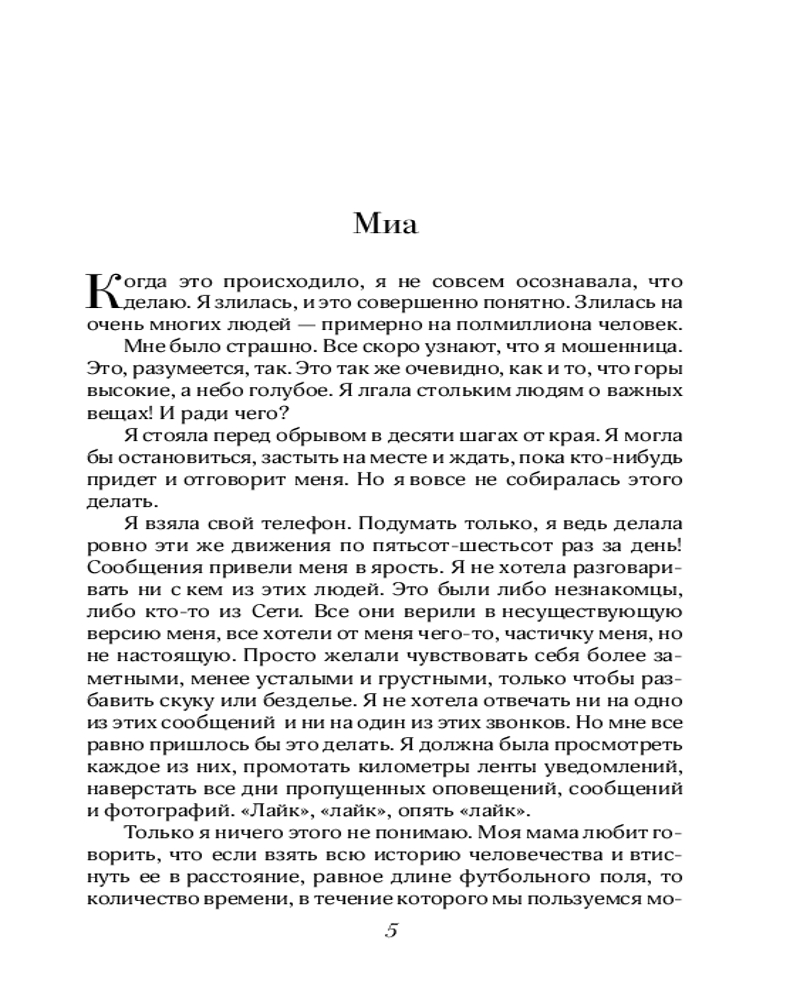 Миа

Когда это происходило, я не совсем осознавала, что делаю. Я злилась, и это совершенно понятно. Злилась на очень многих людей — примерно на полмиллиона человек.

Мне было страшно. Все скоро узнают, что я мошенница. Это, разумеется, так. Это так же очевидно, как и то, что горы высокие, а небо голубое. Я лгала стольким людям о важных вещах! И ради чего?

Я стояла перед обрывом в десяти шагах от края. Я могла бы остановиться, застыть на месте и ждать, пока кто-нибудь придет и отговорит меня. Но я вовсе не собиралась этого делать.

Я взяла свой телефон. Подумать только, я ведь делала ровно эти же движения по пятьсот-шестьсот раз за день! Сообщения привели меня в ярость. Я не хотела разговаривать ни с кем из этих людей. Это были либо незнакомцы, либо кто-то из Сети. Все они верили в несуществующую версию меня, все хотели от меня чего-то, частичку меня, но не настоящую. Просто желали чувствовать себя более заметными, менее усталыми и грустными, только чтобы разбавить скуку или безделье. Я не хотела отвечать ни на одно из этих сообщений и ни на один из этих звонков. Но мне все равно пришлось бы это делать. Я должна была просмотреть каждое из них, промотать километры ленты уведомлений, наверстать все дни пропущенных оповещений, сообщений и фотографий. «Лайк», «лайк», опять «лайк».

Только я ничего этого не понимаю. Моя мама любит говорить, что если взять всю историю человечества и втиснуть ее в расстояние, равное длине футбольного поля, то количество времени, в течение которого мы пользуемся мо-

5